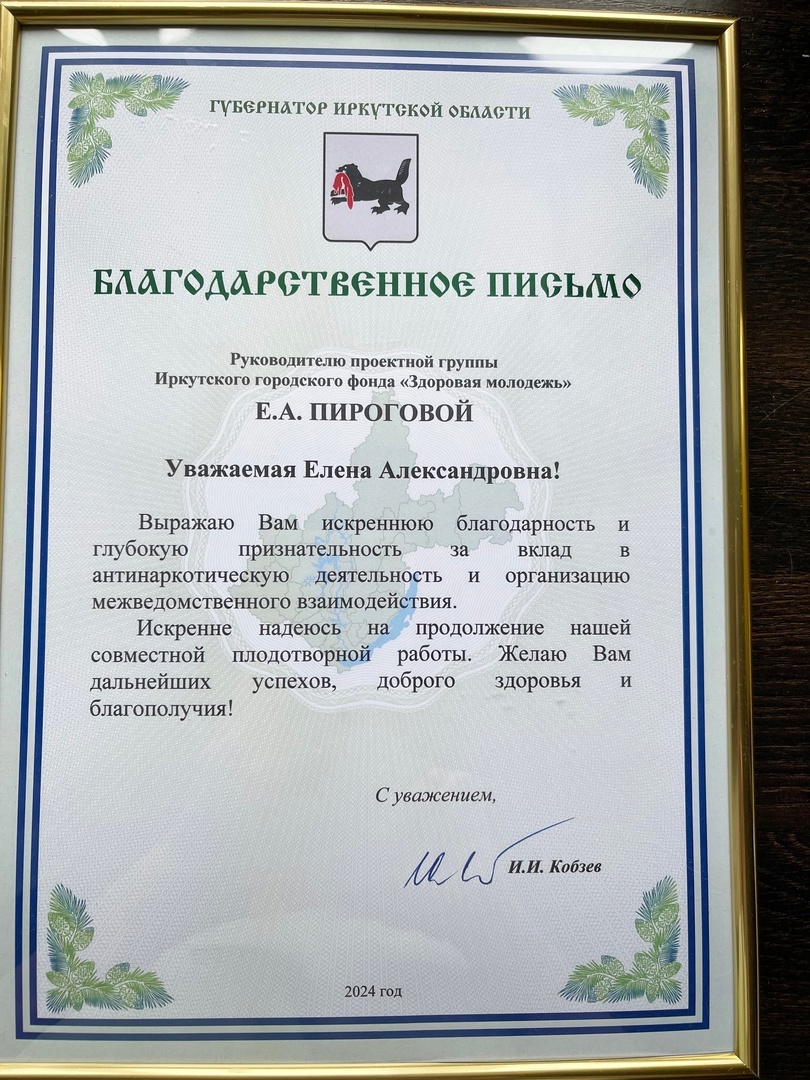 ГУБЕРНАТОР ИРКУТСКОЙ ОБЛАСТИ

БЛАГОДАРСТВЕННОЕ ПИСЬМО

Руководителю проектной группы
Иркутского городского фонда «Здоровая молодежь»

Е.А. ПИРОГОВОЙ

Уважаемая Елена Александровна!

Выражаю Вам искреннюю благодарность и глубокую признательность за вклад в антинаркотическую деятельность и организацию межведомственного взаимодействия.

Искренне надеюсь на продолжение нашей совместной плодотворной работы. Желаю Вам дальнейших успехов, доброго здоровья и благополучия!

С уважением,

И.И. Кобзев

2024 год